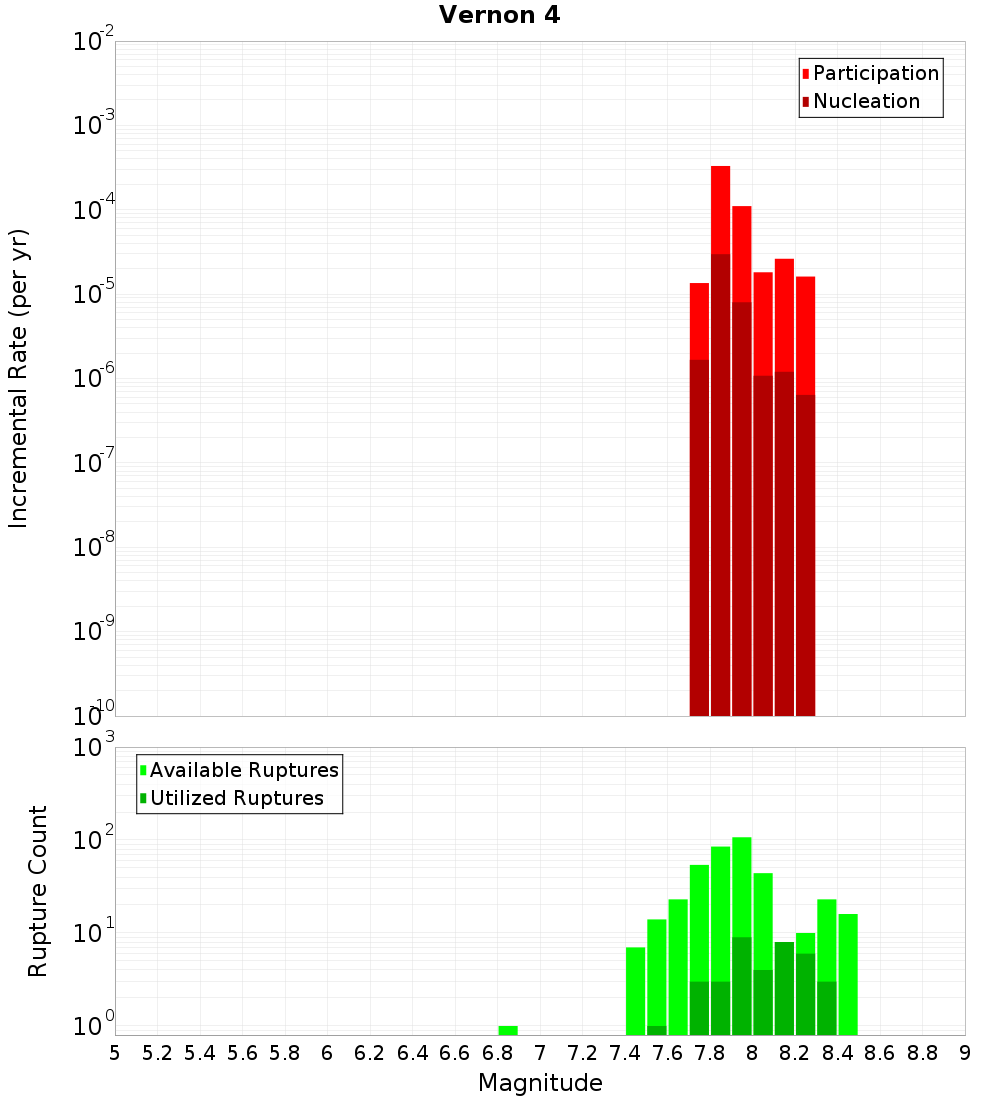 Vernon 4

Participation
Nucleation

Incremental Rate (per yr)

$10^{-2}$
$10^{-3}$
$10^{-4}$
$10^{-5}$
$10^{-6}$
$10^{-7}$
$10^{-8}$
$10^{-9}$
$10^{-10}$

Available Ruptures
Utilized Ruptures

Rupture Count

$10^{3}$
$10^{2}$
$10^{1}$
$10^{0}$

5 5.2 5.4 5.6 5.8 6 6.2 6.4 6.6 6.8 7 7.2 7.4 7.6 7.8 8 8.2 8.4 8.6 8.8 9

Magnitude